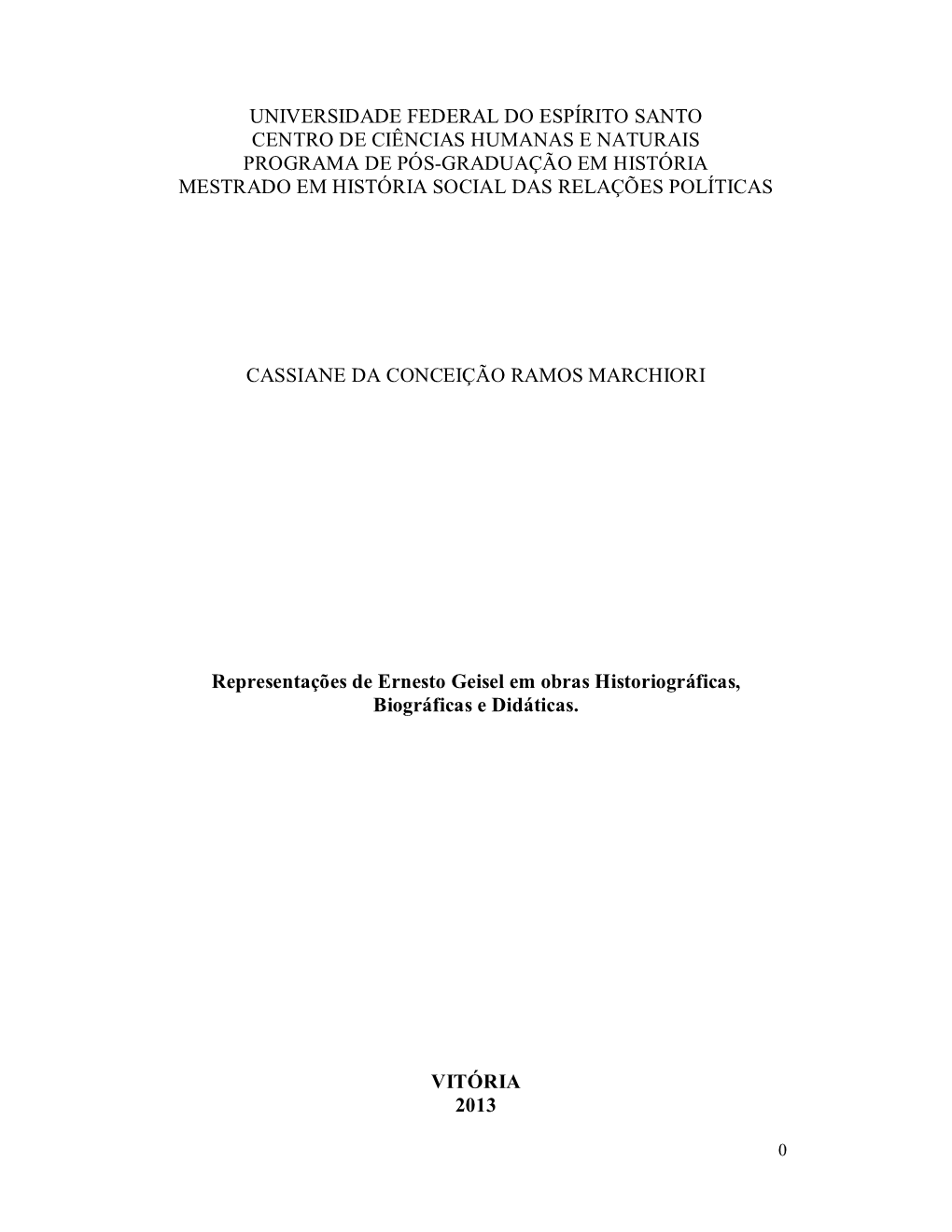 UNIVERSIDADE FEDERAL DO ESPÍRITO SANTO
CENTRO DE CIÊNCIAS HUMANAS E NATURAIS
PROGRAMA DE PÓS-GRADUAÇÃO EM HISTÓRIA
MESTRADO EM HISTÓRIA SOCIAL DAS RELAÇÕES POLÍTICAS

CASSIANE DA CONCEIÇÃO RAMOS MARCHIORI

Representações de Ernesto Geisel em obras Historiográficas, Biográficas e Didáticas.

VITÓRIA
2013

0